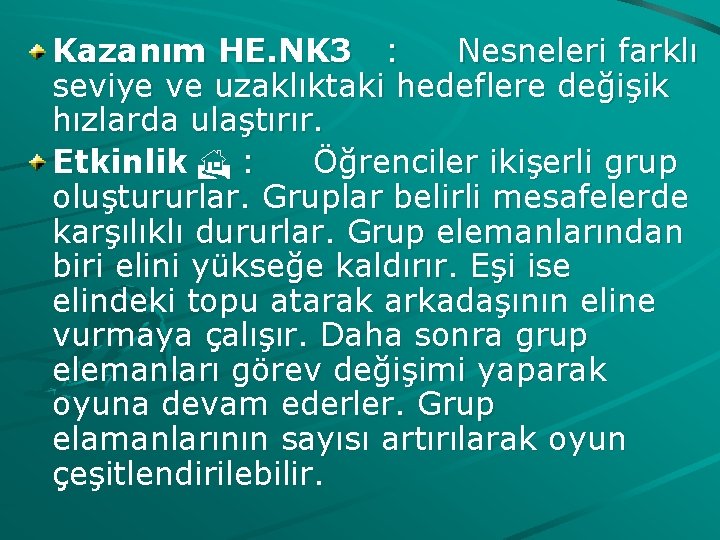 Kazanım HE.NK3 : Nesneleri farklı seviye ve uzaklıktaki hedeflere değişik hızlarda ulaştırır.

Etkinlik : Öğrenciler ikişerli grup oluştururlar. Gruplar belirli mesafelerde karşılıklı dururlar. Grup elemanlarından biri elini yükseğe kaldırır. Eşi ise elindeki topu atarak arkadaşının eline vurmaya çalışır. Daha sonra grup elemanları görev değişimi yaparak oyuna devam ederler. Grup elamanlarının sayısı artırılarak oyun çeşitlendirilebilir.